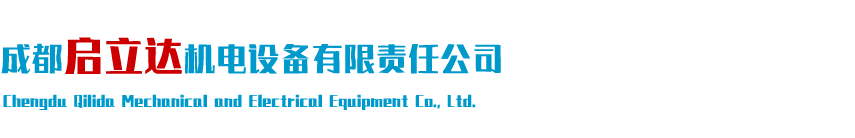 成都启立达机电设备有限责任公司

Chengdu Qilida Mechanical and Electrical Equipment Co., Ltd.